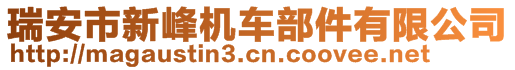 瑞安市新峰机车部件有限公司
http://magaustin3.cn.coovee.net